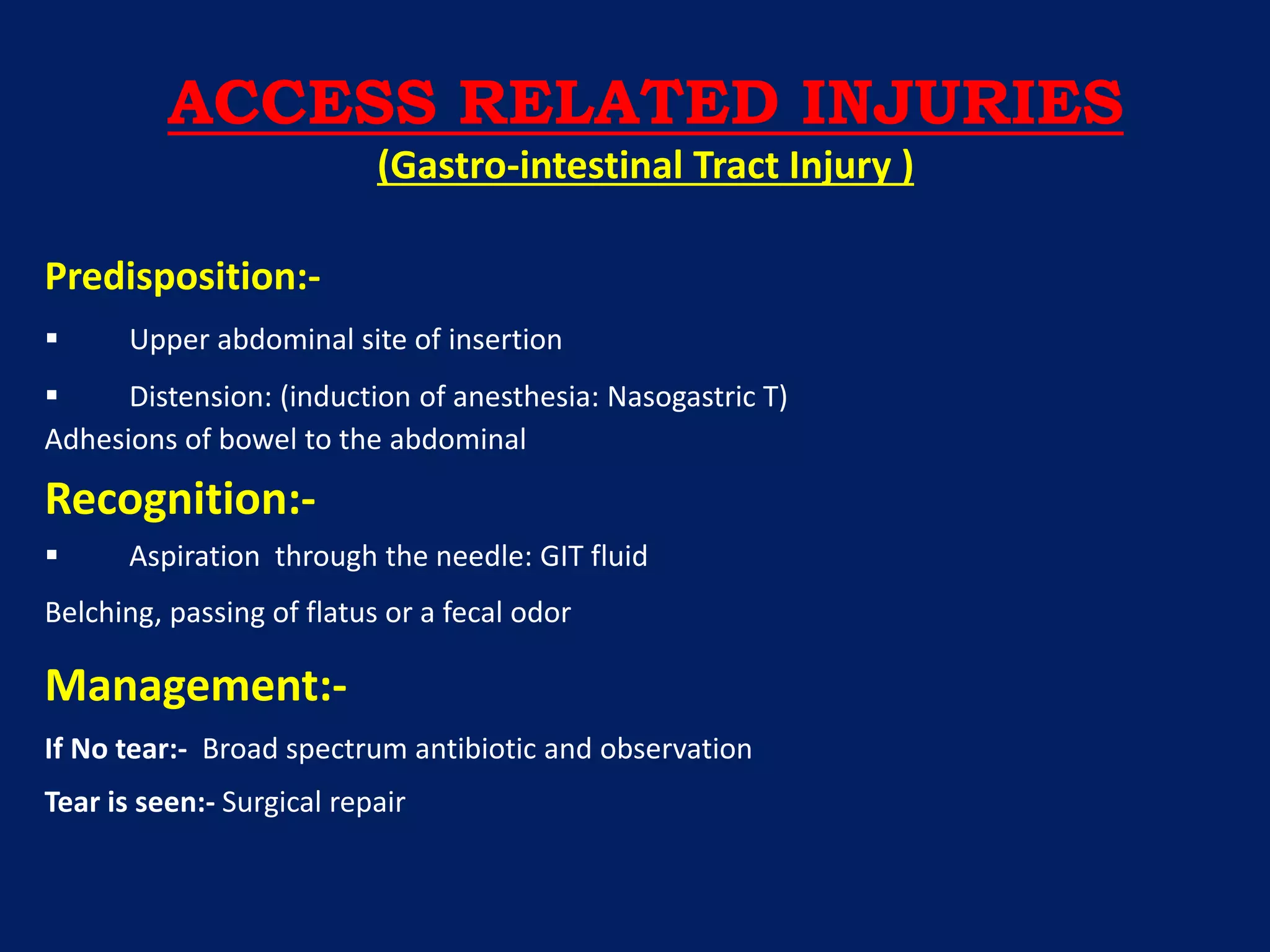 ACCESS RELATED INJURIES

(Gastro-intestinal Tract Injury )

Predisposition:-

▪ Upper abdominal site of insertion

▪ Distension: (induction of anesthesia: Nasogastric T)

Adhesions of bowel to the abdominal

Recognition:-

▪ Aspiration through the needle: GIT fluid

Belching, passing of flatus or a fecal odor

Management:-

If No tear:- Broad spectrum antibiotic and observation

Tear is seen:- Surgical repair